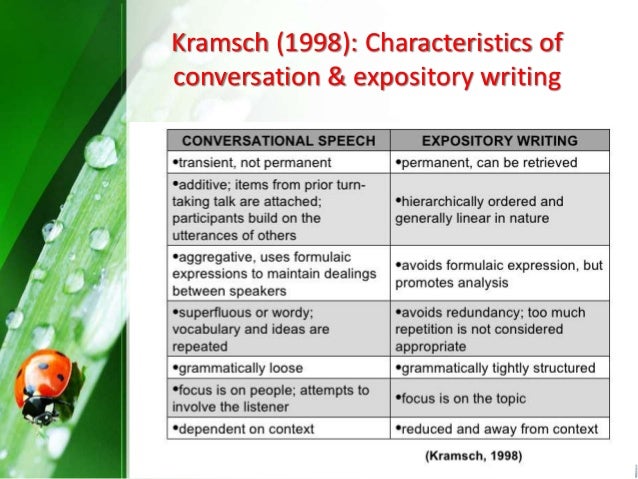 Kramsch (1998): Characteristics of conversation & expository writing

| CONVERSATIONAL SPEECH | EXPOSITORY WRITING |
|---|---|
| •transient, not permanent | •permanent, can be retrieved |
| •additive; items from prior turn-taking talk are attached; participants build on the utterances of others | •hierarchically ordered and generally linear in nature |
| •aggregative, uses formulaic expressions to maintain dealings between speakers | •avoids formulaic expression, but promotes analysis |
| •superfluous or wordy; vocabulary and ideas are repeated | •avoids redundancy; too much repetition is not considered appropriate |
| •grammatically loose | •grammatically tightly structured |
| •focus is on people; attempts to involve the listener | •focus is on the topic |
| •dependent on context | •reduced and away from context |

(Kramsch, 1998)